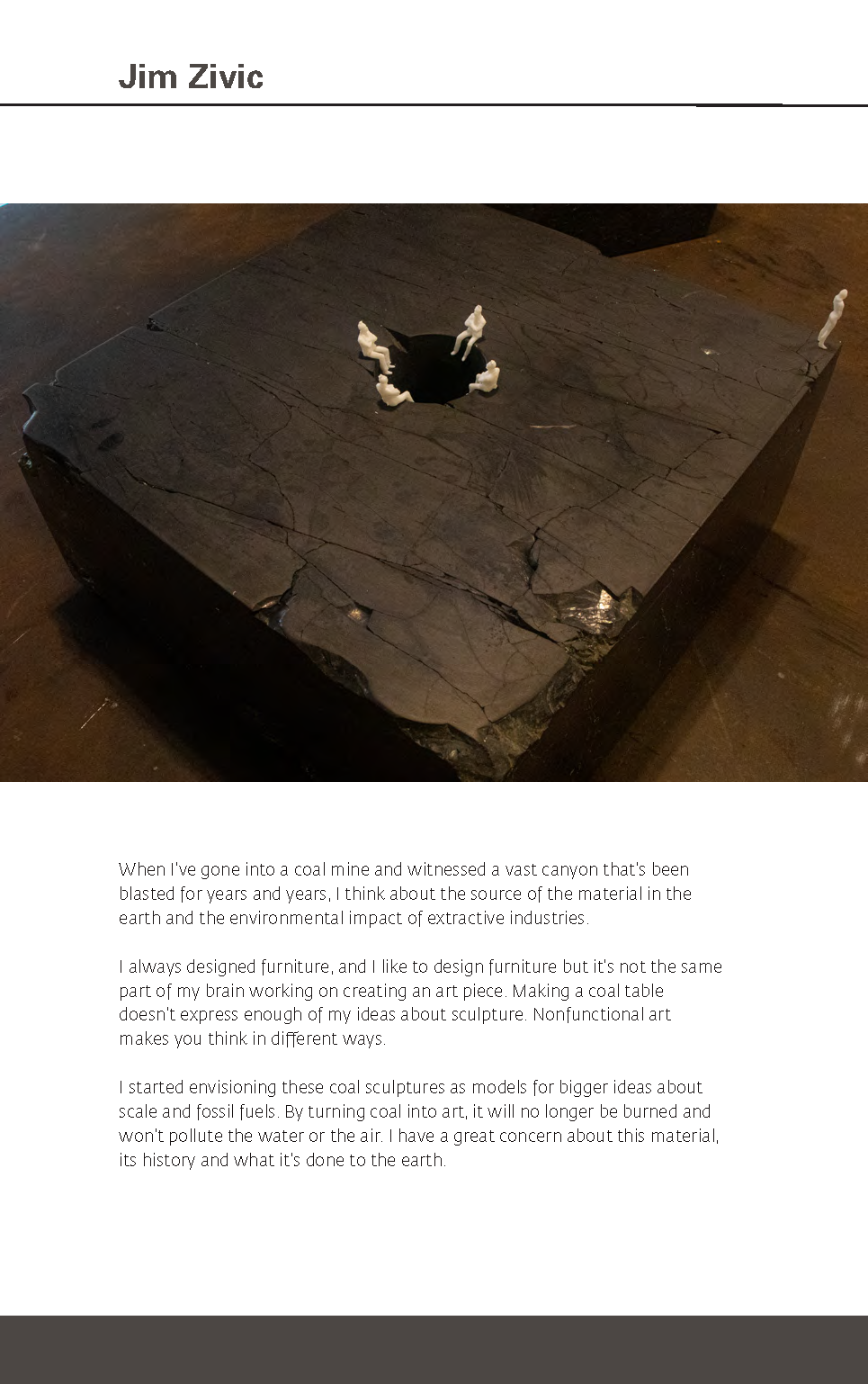 Jim Zivic

When I've gone into a coal mine and witnessed a vast canyon that's been blasted for years and years, I think about the source of the material in the earth and the environmental impact of extractive industries.

I always designed furniture, and I like to design furniture but it's not the same part of my brain working on creating an art piece. Making a coal table doesn't express enough of my ideas about sculpture. Nonfunctional art makes you think in different ways.

I started envisioning these coal sculptures as models for bigger ideas about scale and fossil fuels. By turning coal into art, it will no longer be burned and won't pollute the water or the air. I have a great concern about this material, its history and what it's done to the earth.